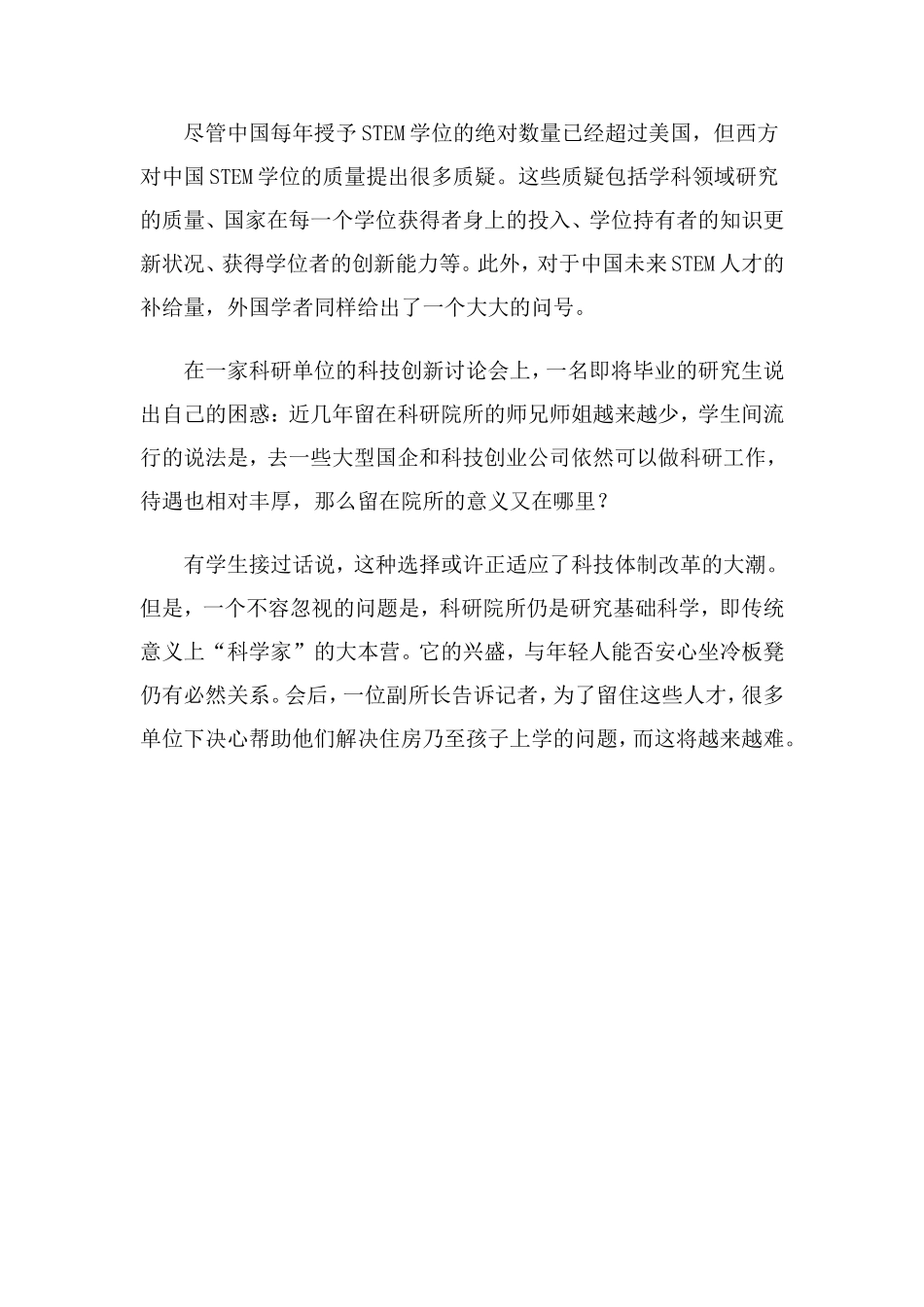 尽管中国每年授予STEM学位的绝对数量已经超过美国，但西方对中国STEM学位的质量提出很多质疑。这些质疑包括学科领域研究的质量、国家在每一个学位获得者身上的投入、学位持有者的知识更新状况、获得学位者的创新能力等。此外，对于中国未来STEM人才的补给量，外国学者同样给出了一个大大的问号。

在一家科研单位的科技创新讨论会上，一名即将毕业的研究生说出自己的困惑：近几年留在科研院所的师兄师姐越来越少，学生间流行的说法是，去一些大型国企和科技创业公司依然可以做科研工作，待遇也相对丰厚，那么留在院所的意义又在哪里？

有学生接过话说，这种选择或许正适应了科技体制改革的大潮。但是，一个不容忽视的问题是，科研院所仍是研究基础科学，即传统意义上“科学家”的大本营。它的兴盛，与年轻人能否安心坐冷板凳仍有必然关系。会后，一位副所长告诉记者，为了留住这些人才，很多单位下决心帮助他们解决住房乃至孩子上学的问题，而这将越来越难。